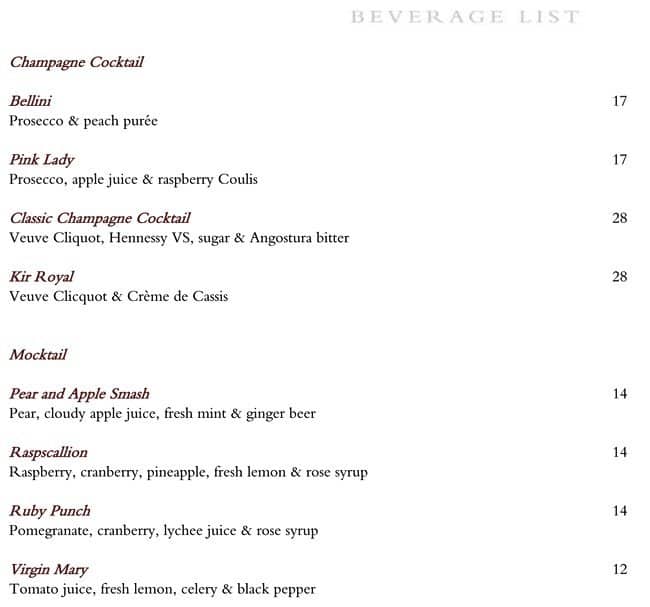 BEVERAGE LIST

Champagne Cocktail

Bellini
17
Prosecco & peach purée

Pink Lady
17
Prosecco, apple juice & raspberry Coulis

Classic Champagne Cocktail
28
Veuve Cliquot, Hennessy VS, sugar & Angostura bitter

Kir Royal
28
Veuve Clicquot & Crème de Cassis

Mocktail

Pear and Apple Smash
14
Pear, cloudy apple juice, fresh mint & ginger beer

Raspscallion
14
Raspberry, cranberry, pineapple, fresh lemon & rose syrup

Ruby Punch
14
Pomegranate, cranberry, lychee juice & rose syrup

Virgin Mary
12
Tomato juice, fresh lemon, celery & black pepper